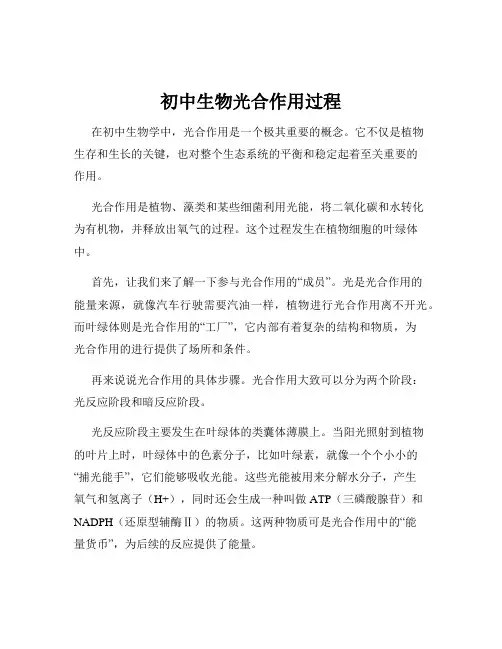 初中生物光合作用过程

在初中生物学中，光合作用是一个极其重要的概念。它不仅是植物生存和生长的关键，也对整个生态系统的平衡和稳定起着至关重要的作用。

光合作用是植物、藻类和某些细菌利用光能，将二氧化碳和水转化为有机物，并释放出氧气的过程。这个过程发生在植物细胞的叶绿体中。

首先，让我们来了解一下参与光合作用的“成员”。光是光合作用的能量来源，就像汽车行驶需要汽油一样，植物进行光合作用离不开光。而叶绿体则是光合作用的“工厂”，它内部有着复杂的结构和物质，为光合作用的进行提供了场所和条件。

再来说说光合作用的具体步骤。光合作用大致可以分为两个阶段：光反应阶段和暗反应阶段。

光反应阶段主要发生在叶绿体的类囊体薄膜上。当阳光照射到植物的叶片上时，叶绿体中的色素分子，比如叶绿素，就像一个个小小的“捕光能手”，它们能够吸收光能。这些光能被用来分解水分子，产生氧气和氢离子（H+），同时还会生成一种叫做 ATP（三磷酸腺苷）和 NADPH（还原型辅酶Ⅱ）的物质。这两种物质可是光合作用中的“能量货币”，为后续的反应提供了能量。